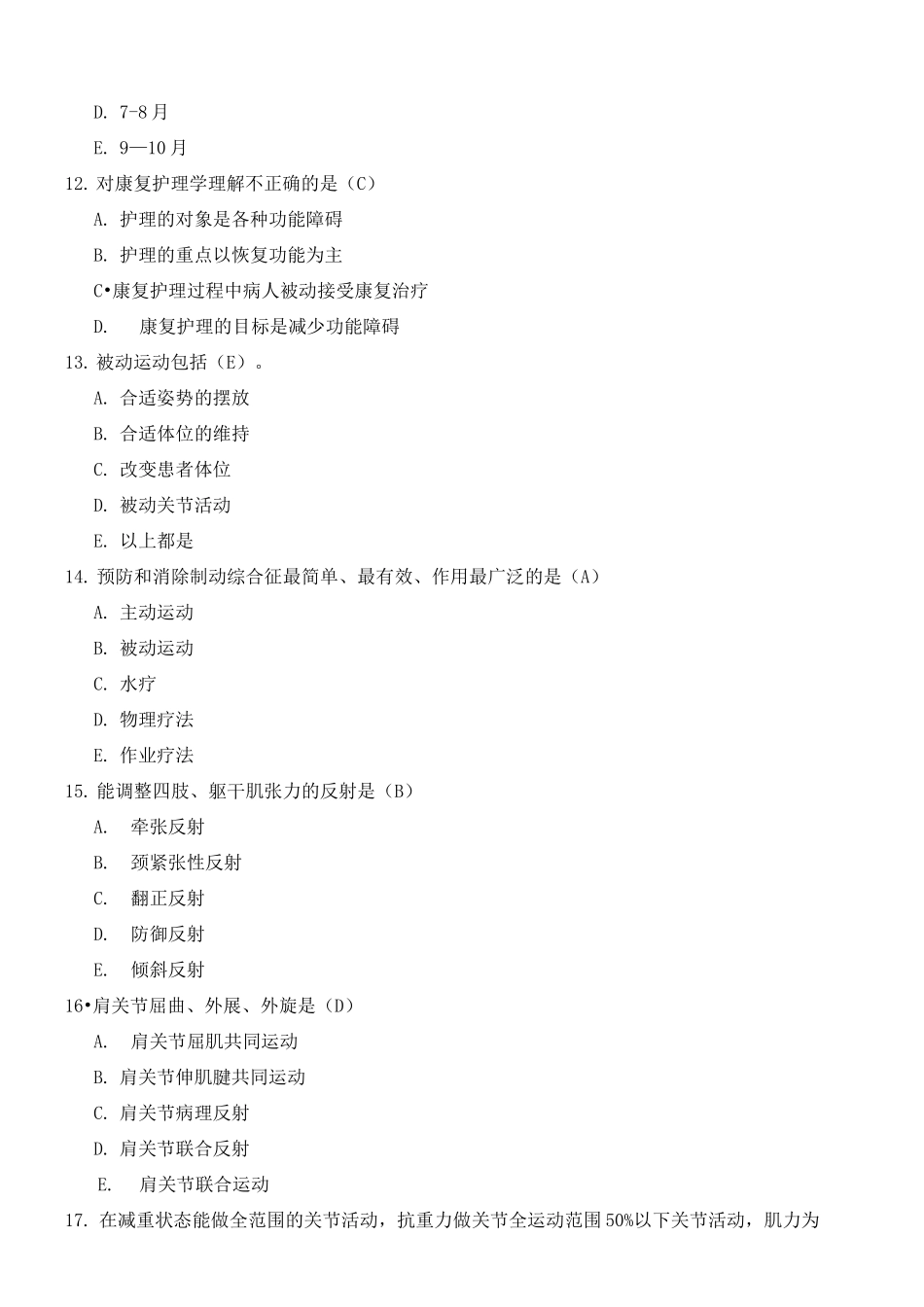 D. 7-8月

E. 9—10月

12. 对康复护理学理解不正确的是（C）

A. 护理的对象是各种功能障碍

B. 护理的重点以恢复功能为主

C•康复护理过程中病人被动接受康复治疗

D. 康复护理的目标是减少功能障碍

13. 被动运动包括（E）。

A. 合适姿势的摆放

B. 合适体位的维持

C. 改变患者体位

D. 被动关节活动

E. 以上都是

14. 预防和消除制动综合征最简单、最有效、作用最广泛的是（A）

A. 主动运动

B. 被动运动

C. 水疗

D. 物理疗法

E. 作业疗法

15. 能调整四肢、躯干肌张力的反射是（B）

A. 牵张反射

B. 颈紧张性反射

C. 翻正反射

D. 防御反射

E. 倾斜反射

16•肩关节屈曲、外展、外旋是（D）

A. 肩关节屈肌共同运动

B. 肩关节伸肌腱共同运动

C. 肩关节病理反射

D. 肩关节联合反射

E. 肩关节联合运动

17. 在减重状态能做全范围的关节活动，抗重力做关节全运动范围50%以下关节活动，肌力为